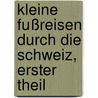 kleine fußreisen durch die schweiz, erster theil